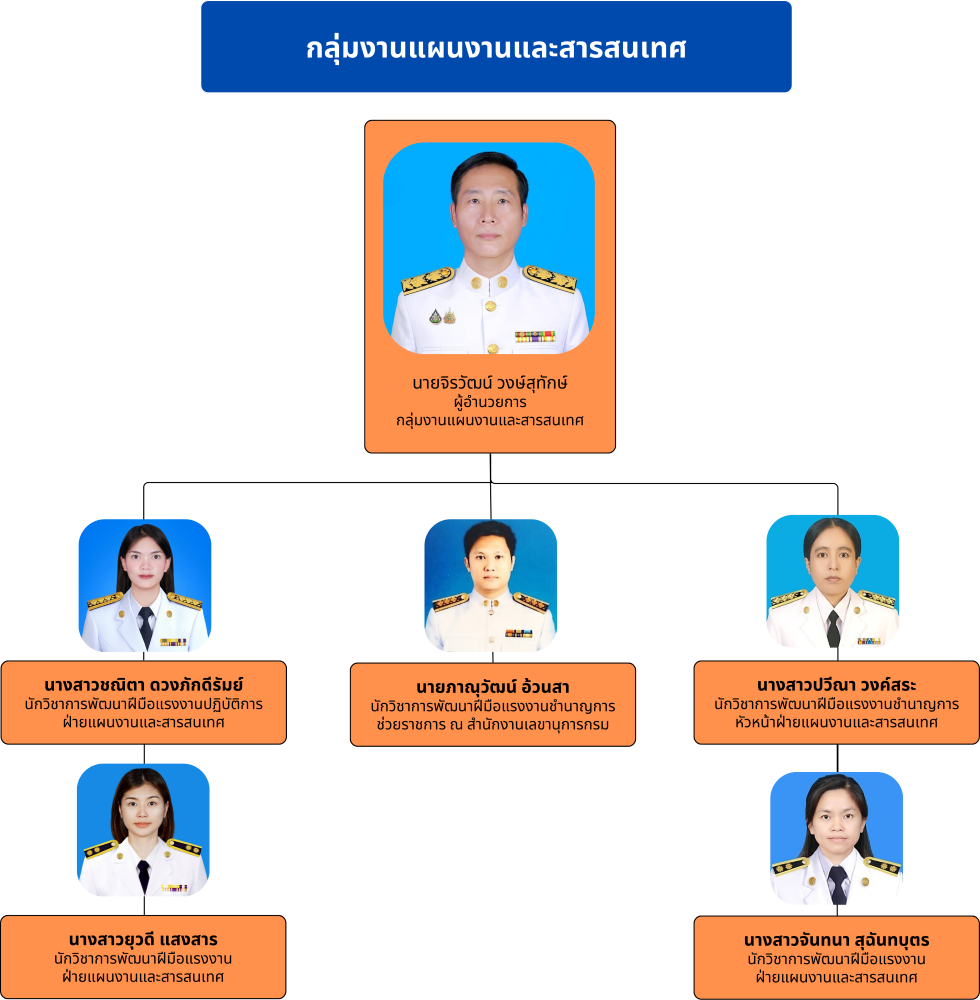 กลุ่มงานแผนงานและสารสนเทศ

นายจิรวัฒน์ วงษ์สุทักษ์
ผู้อำนวยการ
กลุ่มงานแผนงานและสารสนเทศ

นางสาวชณิตา ดวงภักดีรัมย์
นักวิชาการพัฒนาฝีมือแรงงานปฏิบัติการ
ฝ่ายแผนงานและสารสนเทศ

นายภาณุวัฒน์ อ้วนสา
นักวิชาการพัฒนาฝีมือแรงงานชำนาญการ
ช่วยราชการ ณ สำนักงานเลขานุการกรม

นางสาวปวีณา วงค์สระ
นักวิชาการพัฒนาฝีมือแรงงานชำนาญการ
หัวหน้าฝ่ายแผนงานและสารสนเทศ

นางสาวยุวดี แสงสาร
นักวิชาการพัฒนาฝีมือแรงงาน
ฝ่ายแผนงานและสารสนเทศ

นางสาวจันทนา สุฉันทบุตร
นักวิชาการพัฒนาฝีมือแรงงาน
ฝ่ายแผนงานและสารสนเทศ